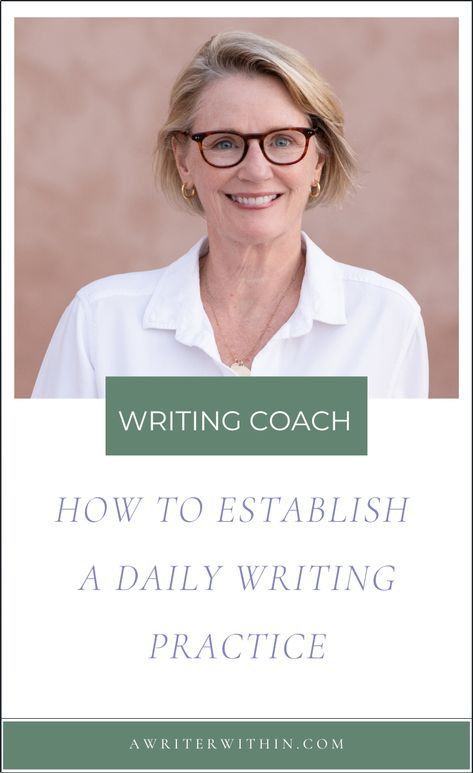 WRITING COACH

HOW TO ESTABLISH A DAILY WRITING PRACTICE

AWRITERWITHIN.COM